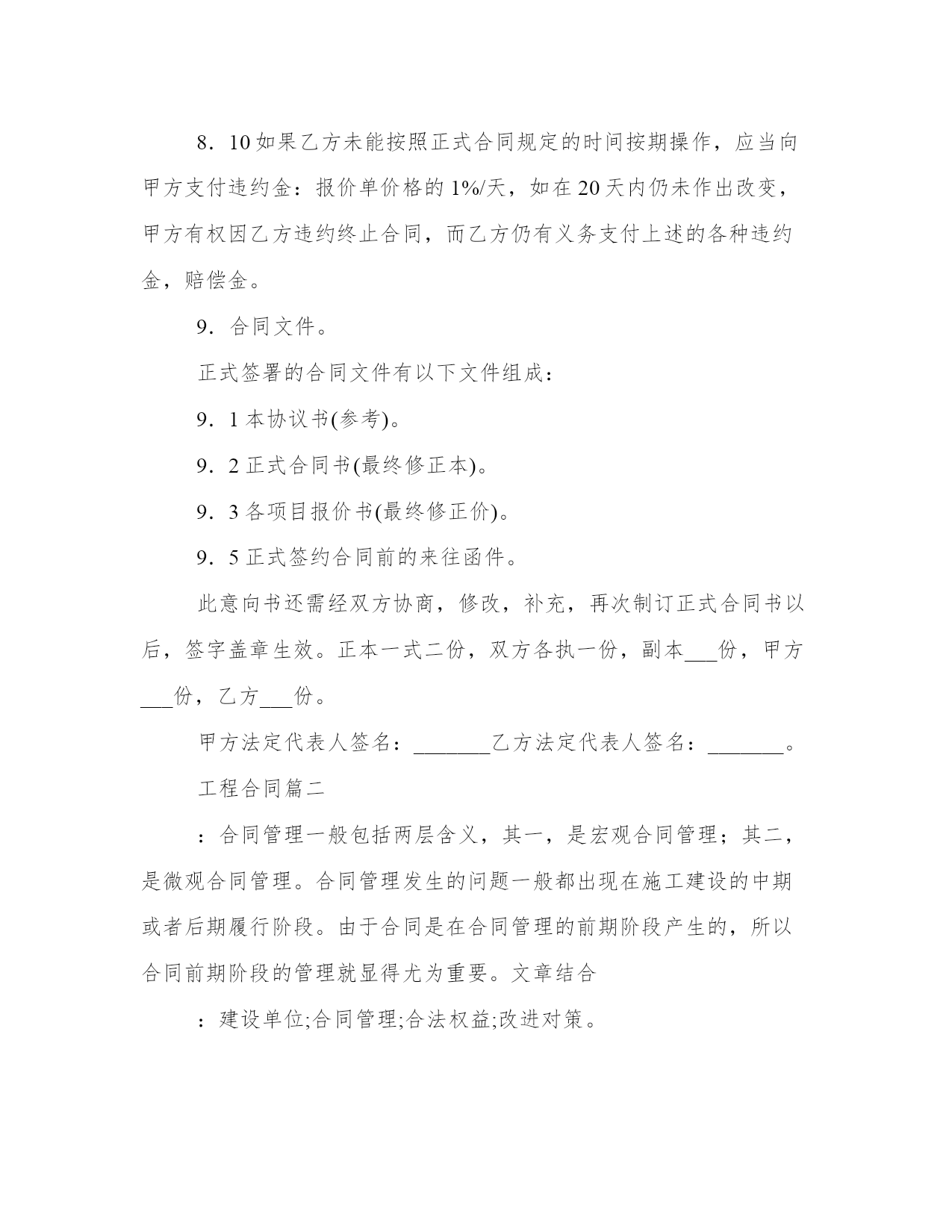 8．10 如果乙方未能按照正式合同规定的时间按期操作，应当向甲方支付违约金：报价单价格的 1%/天，如在 20 天内仍未作出改变，甲方有权因乙方违约终止合同，而乙方仍有义务支付上述的各种违约金，赔偿金。

9．合同文件。

正式签署的合同文件有以下文件组成：

9．1 本协议书(参考)。

9．2 正式合同书(最终修正本)。

9．3 各项目报价书(最终修正价)。

9．5 正式签约合同前的来往函件。

此意向书还需经双方协商，修改，补充，再次制订正式合同书以后，签字盖章生效。正本一式二份，双方各执一份，副本___份，甲方___份，乙方___份。

甲方法定代表人签名：_______乙方法定代表人签名：_______。

工程合同篇二

：合同管理一般包括两层含义，其一，是宏观合同管理；其二，是微观合同管理。合同管理发生的问题一般都出现在施工建设的中期或者后期履行阶段。由于合同是在合同管理的前期阶段产生的，所以合同前期阶段的管理就显得尤为重要。文章结合

：建设单位;合同管理;合法权益;改进对策。